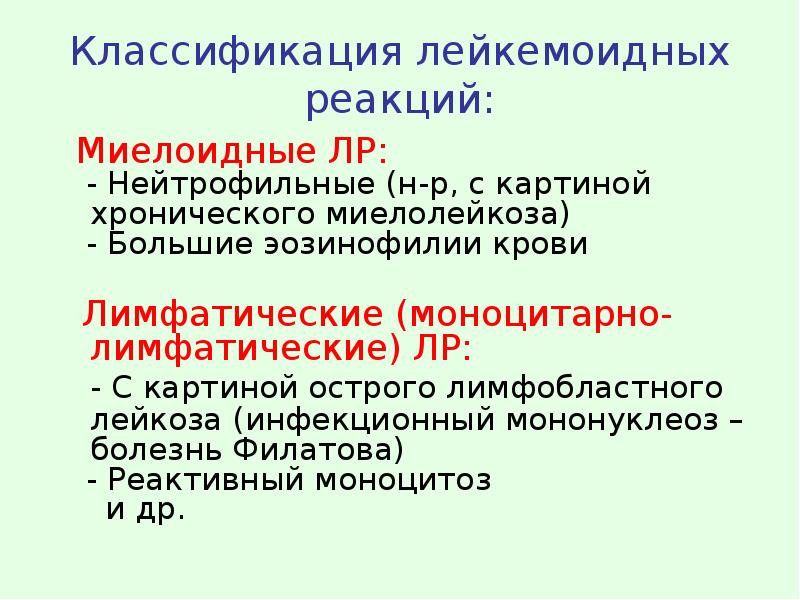 Классификация лейкемоидных реакций:

Миелоидные ЛР:
- Нейтрофильные (н-р, с картиной хронического миелолейкоза)
- Большие эозинофилии крови

Лимфатические (моноцитарно-лимфатические) ЛР:
- С картиной острого лимфобластного лейкоза (инфекционный мононуклеоз – болезнь Филатова)
- Реактивный моноцитоз
и др.